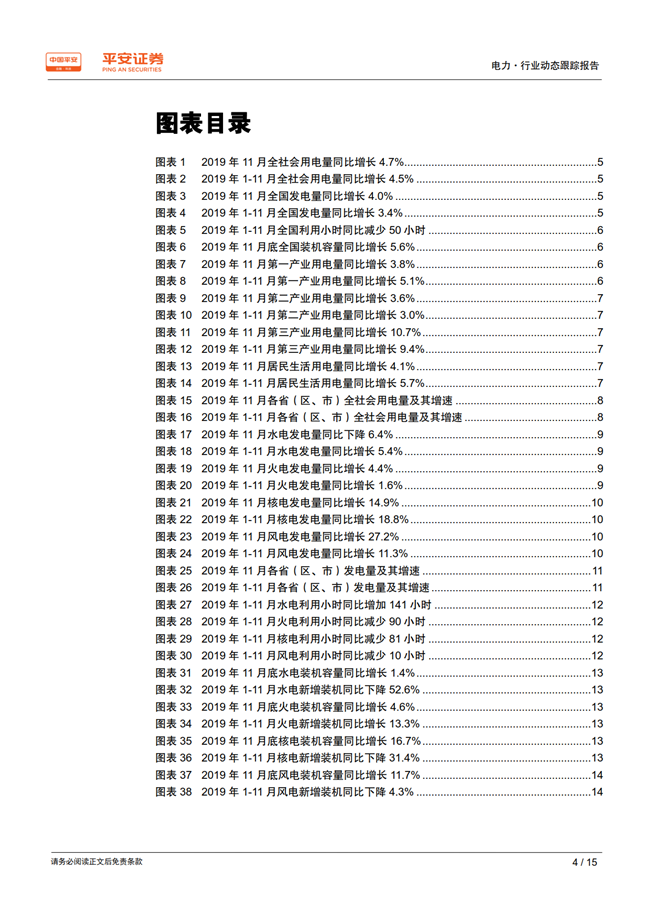 中国平安 平安证券 PING AN SECURITIES

电力·行业动态跟踪报告

图表目录

图表1 2019年11月全社会用电量同比增长4.7% 5
图表2 2019年1-11月全社会用电量同比增长4.5% 5
图表3 2019年11月全国发电量同比增长4.0% 5
图表4 2019年1-11月全国发电量同比增长3.4% 5
图表5 2019年1-11月全国利用小时同比减少50小时 6
图表6 2019年11月底全国装机容量同比增长5.6% 6
图表7 2019年11月第一产业用电量同比增长3.8% 6
图表8 2019年1-11月第一产业用电量同比增长5.1% 6
图表9 2019年11月第二产业用电量同比增长3.6% 7
图表10 2019年1-11月第二产业用电量同比增长3.0% 7
图表11 2019年11月第三产业用电量同比增长10.7% 7
图表12 2019年1-11月第三产业用电量同比增长9.4% 7
图表13 2019年11月居民生活用电量同比增长4.1% 7
图表14 2019年1-11月居民生活用电量同比增长5.7% 7
图表15 2019年11月各省(区、市)全社会用电量及其增速 8
图表16 2019年1-11月各省(区、市)全社会用电量及其增速 8
图表17 2019年11月水电发电量同比下降6.4% 9
图表18 2019年1-11月水电发电量同比增长5.4% 9
图表19 2019年11月火电发电量同比增长4.4% 9
图表20 2019年1-11月火电发电量同比增长1.6% 9
图表21 2019年11月核电发电量同比增长14.9% 10
图表22 2019年1-11月核电发电量同比增长18.8% 10
图表23 2019年11月风电发电量同比增长27.2% 10
图表24 2019年1-11月风电发电量同比增长11.3% 10
图表25 2019年11月各省(区、市)发电量及其增速 11
图表26 2019年1-11月各省(区、市)发电量及其增速 11
图表27 2019年1-11月水电利用小时同比增加141小时 12
图表28 2019年1-11月火电利用小时同比减少90小时 12
图表29 2019年1-11月核电利用小时同比减少81小时 12
图表30 2019年1-11月风电利用小时同比减少10小时 12
图表31 2019年11月底水电装机容量同比增长1.4% 13
图表32 2019年1-11月水电新增装机同比下降52.6% 13
图表33 2019年11月底火电装机容量同比增长4.6% 13
图表34 2019年1-11月火电新增装机同比增长13.3% 13
图表35 2019年11月底核电装机容量同比增长16.7% 13
图表36 2019年1-11月核电新增装机同比下降31.4% 13
图表37 2019年11月底风电装机容量同比增长11.7% 14
图表38 2019年1-11月风电新增装机同比下降4.3% 14

请务必阅读正文后免责条款

4 / 15